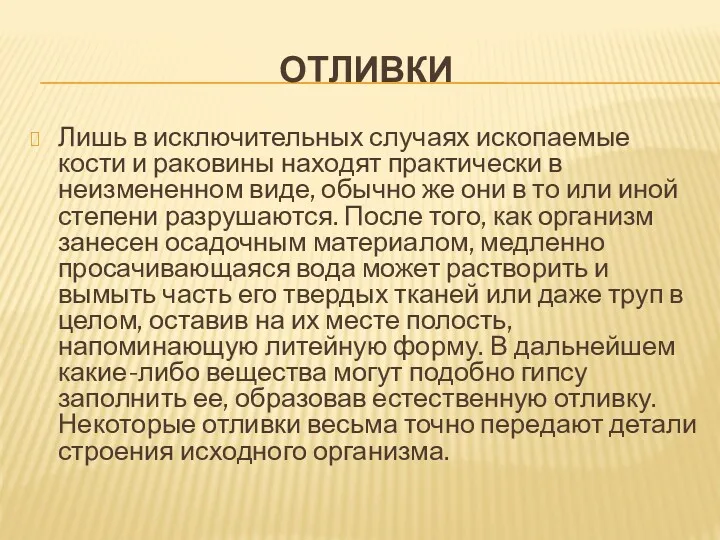 ОТЛИВКИ

Лишь в исключительных случаях ископаемые кости и раковины находят практически в неизмененном виде, обычно же они в то или иной степени разрушаются. После того, как организм занесен осадочным материалом, медленно просачивающаяся вода может растворить и вымыть часть его твердых тканей или даже труп в целом, оставив на их месте полость, напоминающую литейную форму. В дальнейшем какие-либо вещества могут подобно гипсу заполнить ее, образовав естественную отливку. Некоторые отливки весьма точно передают детали строения исходного организма.